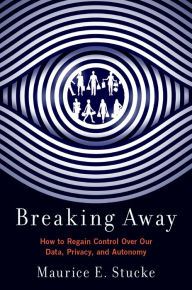 Breaking Away

How to Regain Control Over Our Data, Privacy, and Autonomy

Maurice E. Stucke